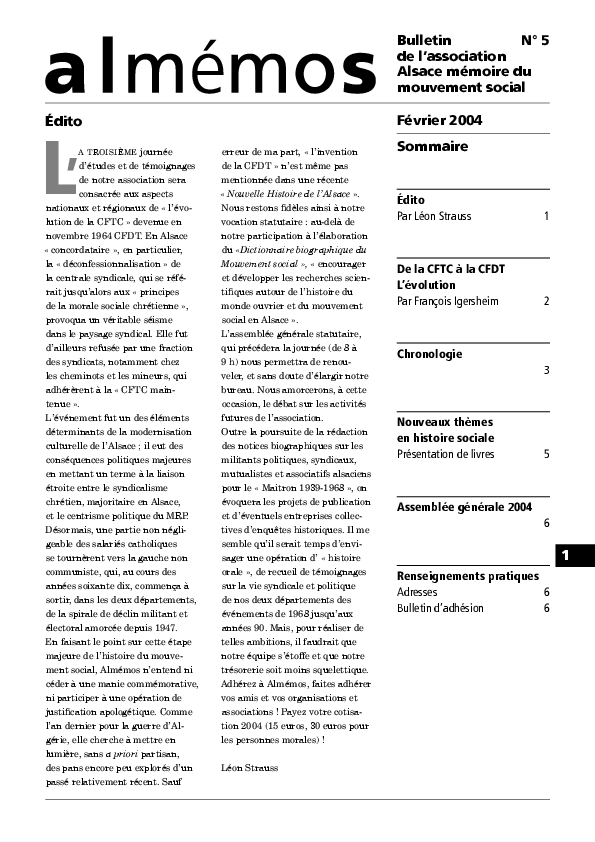 almémos

Bulletin N° 5
de l'association
Alsace mémoire du
mouvement social

Édito

LA TROISIÈME journée d'études et de témoignages de notre association sera consacrée aux aspects nationaux et régionaux de « l'évolution de la CFTC » devenue en novembre 1964 CFDT. En Alsace « concordataire », en particulier, la « déconfessionnalisation » de la centrale syndicale, qui se référait jusqu'alors aux « principes de la morale sociale chrétienne », provoqua un véritable séisme dans le paysage syndical. Elle fut d'ailleurs refusée par une fraction des syndicats, notamment chez les cheminots et les mineurs, qui adhérèrent à la « CFTC maintenue ».

L'événement fut un des éléments déterminants de la modernisation culturelle de l'Alsace ; il eut des conséquences politiques majeures en mettant un terme à la liaison étroite entre le syndicalisme chrétien, majoritaire en Alsace, et le centrisme politique du MRP. Désormais, une partie non négligeable des salariés catholiques se tournèrent vers la gauche non communiste, qui, au cours des années soixante dix, commença à sortir, dans les deux départements, de la spirale de déclin militant et électoral amorcée depuis 1947.

En faisant le point sur cette étape majeure de l'histoire du mouvement social, Almémos n'entend ni céder à une manie commémorative, ni participer à une opération de justification apologétique. Comme l'an dernier pour la guerre d'Algérie, elle cherche à mettre en lumière, sans a priori partisan, des pans encore peu explorés d'un passé relativement récent. Sauf erreur de ma part, « l'invention de la CFDT » n'est même pas mentionnée dans une récente « Nouvelle Histoire de l'Alsace ».

Nous restons fidèles ainsi à notre vocation statutaire : au-delà de notre participation à l'élaboration du «Dictionnaire biographique du Mouvement social », « encourager et développer les recherches scientifiques autour de l'histoire du monde ouvrier et du mouvement social en Alsace ».

L'assemblée générale statutaire, qui précédera la journée (de 8 à 9 h) nous permettra de renouveler, et sans doute d'élargir notre bureau. Nous amorcerons, à cette occasion, le débat sur les activités futures de l'association.

Outre la poursuite de la rédaction des notices biographiques sur les militants politiques, syndicaux, mutualistes et associatifs alsaciens pour le « Maitron 1939-1968 », on évoquera les projets de publication et d'éventuels entreprises collectives d'enquêtes historiques. Il me semble qu'il serait temps d'envisager une opération d' « histoire orale », de recueil de témoignages sur la vie syndicale et politique de nos deux départements des événements de 1968 jusqu'aux années 90. Mais, pour réaliser de telles ambitions, il faudrait que notre équipe s'étoffe et que notre trésorerie soit moins squelettique. Adhérez à Almémos, faites adhérer vos amis et vos organisations et associations ! Payez votre cotisation 2004 (15 euros, 30 euros pour les personnes morales) !

Léon Strauss

Février 2004

Sommaire

Édito
Par Léon Strauss 1

De la CFTC à la CFDT
L'évolution
Par François Igersheim 2

Chronologie 3

Nouveaux thèmes en histoire sociale
Présentation de livres 5

Assemblée générale 2004 6

Renseignements pratiques
Adresses 6
Bulletin d'adhésion 6

1